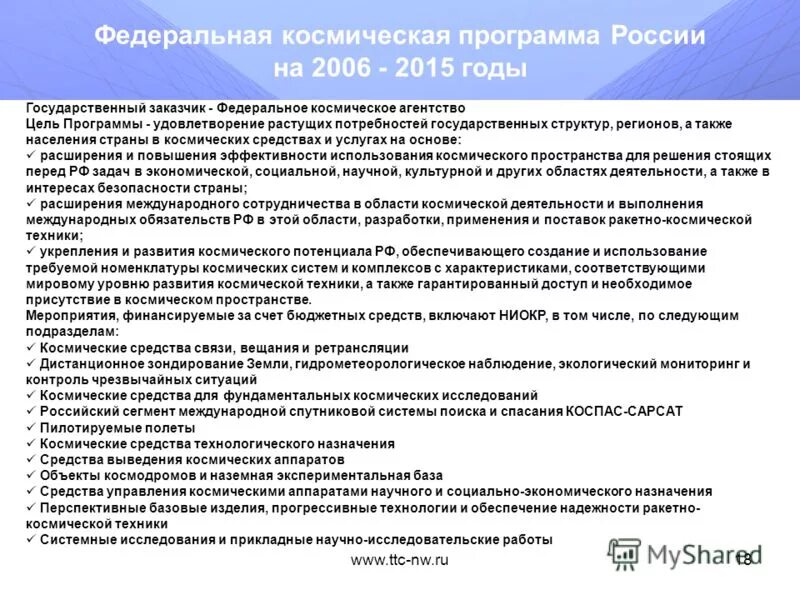 Федеральная космическая программа России на 2006 - 2015 годы

Государственный заказчик - Федеральное космическое агентство
Цель Программы - удовлетворение растущих потребностей государственных структур, регионов, а также населения страны в космических средствах и услугах на основе:
✓ расширения и повышения эффективности использования космического пространства для решения стоящих перед РФ задач в экономической, социальной, научной, культурной и других областях деятельности, а также в интересах безопасности страны;
✓ расширения международного сотрудничества в области космической деятельности и выполнения международных обязательств РФ в этой области, разработки, применения и поставок ракетно-космической техники;
✓ укрепления и развития космического потенциала РФ, обеспечивающего создание и использование требуемой номенклатуры космических систем и комплексов с характеристиками, соответствующими мировому уровню развития космической техники, а также гарантированный доступ и необходимое присутствие в космическом пространстве.
Мероприятия, финансируемые за счет бюджетных средств, включают НИОКР, в том числе, по следующим подразделам:
✓ Космические средства связи, вещания и ретрансляции
✓ Дистанционное зондирование Земли, гидрометеорологическое наблюдение, экологический мониторинг и контроль чрезвычайных ситуаций
✓ Космические средства для фундаментальных космических исследований
✓ Российский сегмент международной спутниковой системы поиска и спасания КОСПАС-САРСАТ
✓ Пилотируемые полеты
✓ Космические средства технологического назначения
✓ Средства выведения космических аппаратов
✓ Объекты космодромов и наземная экспериментальная база
✓ Средства управления космическими аппаратами научного и социально-экономического назначения
✓ Перспективные базовые изделия, прогрессивные технологии и обеспечение надежности ракетно-космической техники
✓ Системные исследования и прикладные научно-исследовательские работы

www.ttc-nw.ru

MyShared

18